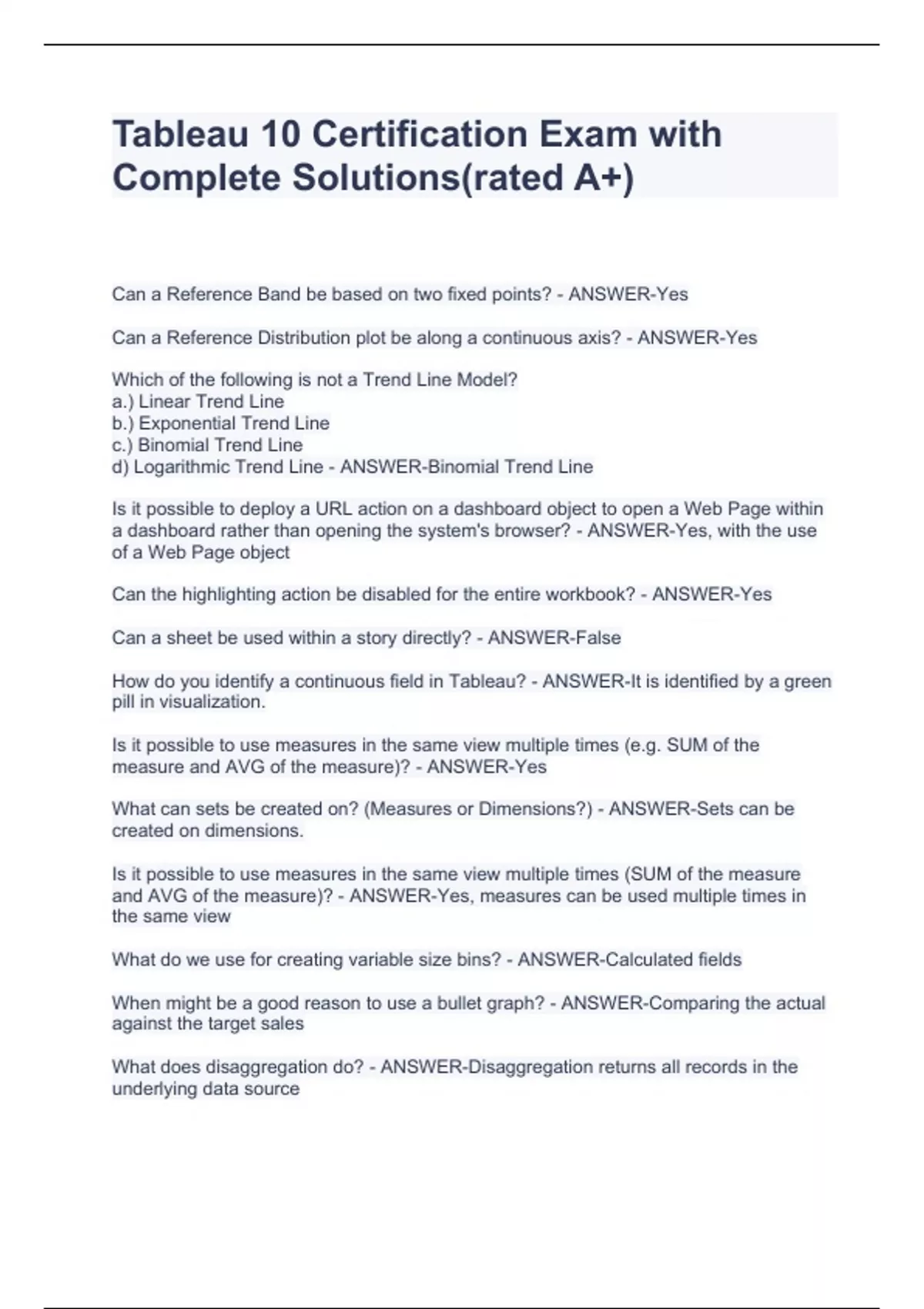 Tableau 10 Certification Exam with Complete Solutions(rated A+)

Can a Reference Band be based on two fixed points? - ANSWER-Yes

Can a Reference Distribution plot be along a continuous axis? - ANSWER-Yes

Which of the following is not a Trend Line Model?
a.) Linear Trend Line
b.) Exponential Trend Line
c.) Binomial Trend Line
d) Logarithmic Trend Line - ANSWER-Binomial Trend Line

Is it possible to deploy a URL action on a dashboard object to open a Web Page within a dashboard rather than opening the system's browser? - ANSWER-Yes, with the use of a Web Page object

Can the highlighting action be disabled for the entire workbook? - ANSWER-Yes

Can a sheet be used within a story directly? - ANSWER-False

How do you identify a continuous field in Tableau? - ANSWER-It is identified by a green pill in visualization.

Is it possible to use measures in the same view multiple times (e.g. SUM of the measure and AVG of the measure)? - ANSWER-Yes

What can sets be created on? (Measures or Dimensions?) - ANSWER-Sets can be created on dimensions.

Is it possible to use measures in the same view multiple times (SUM of the measure and AVG of the measure)? - ANSWER-Yes, measures can be used multiple times in the same view

What do we use for creating variable size bins? - ANSWER-Calculated fields

When might be a good reason to use a bullet graph? - ANSWER-Comparing the actual against the target sales

What does disaggregation do? - ANSWER-Disaggregation returns all records in the underlying data source